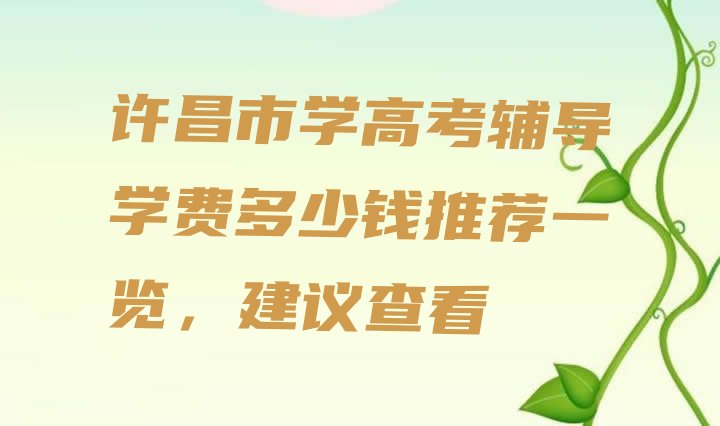 许昌市学高考辅导学费多少钱推荐一览，建议查看